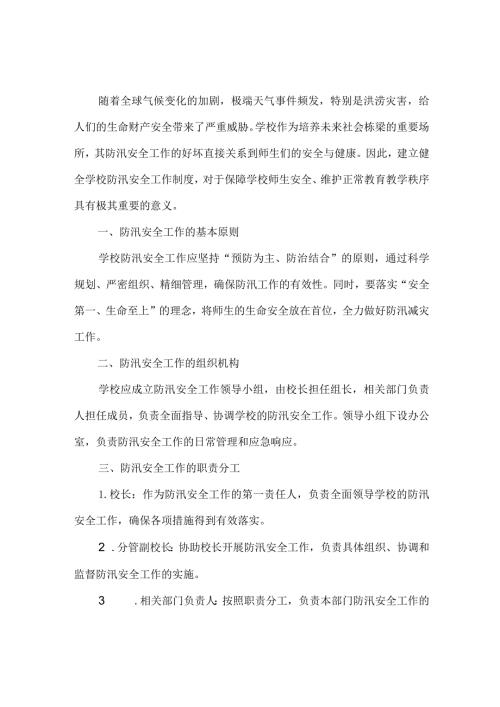 随着全球气候变化的加剧，极端天气事件频发，特别是洪涝灾害，给人们的生命财产安全带来了严重威胁。学校作为培养未来社会栋梁的重要场所，其防汛安全工作的好坏直接关系到师生们的安全与健康。因此，建立健全学校防汛安全工作制度，对于保障学校师生安全、维护正常教育教学秩序具有极其重要的意义。

一、防汛安全工作的基本原则

学校防汛安全工作应坚持“预防为主、防治结合”的原则，通过科学规划、严密组织、精细管理，确保防汛工作的有效性。同时，要落实“安全第一、生命至上”的理念，将师生的生命安全放在首位，全力做好防汛减灾工作。

二、防汛安全工作的组织机构

学校应成立防汛安全工作领导小组，由校长担任组长，相关部门负责人担任成员，负责全面指导、协调学校的防汛安全工作。领导小组下设办公室，负责防汛安全工作的日常管理和应急响应。

三、防汛安全工作的职责分工

1. 校长：作为防汛安全工作的第一责任人，负责全面领导学校的防汛安全工作，确保各项措施得到有效落实。

2 . 分管副校长：协助校长开展防汛安全工作，负责具体组织、协调和监督防汛安全工作的实施。

3 . 相关部门负责人：按照职责分工，负责本部门防汛安全工作的